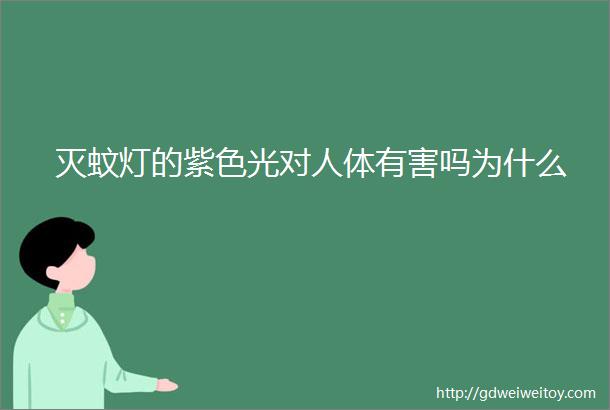 灭蚊灯的紫色光对人体有害吗为什么

http://gdweiweitoy.com